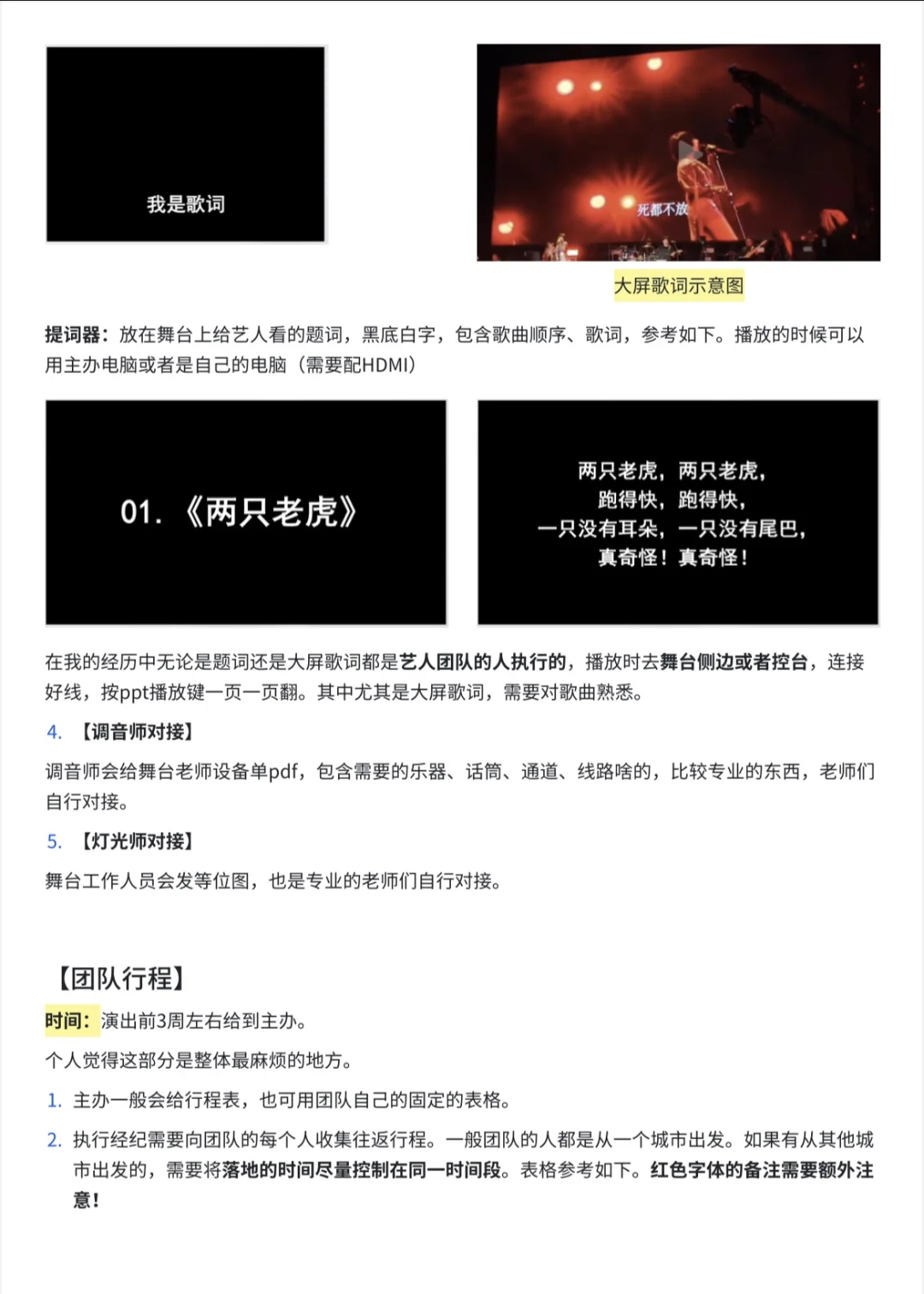 我是歌词

死都不放

大屏歌词示意图

提词器：放在舞台上给艺人看的题词，黑底白字，包含歌曲顺序、歌词，参考如下。播放的时候可以用主办电脑或者是自己的电脑（需要配HDMI）

01.《两只老虎》

两只老虎，两只老虎，
跑得快，跑得快，
一只没有耳朵，一只没有尾巴，
真奇怪！真奇怪！

在我的经历中无论是题词还是大屏歌词都是艺人团队的人执行的，播放时去舞台侧边或者控台，连接好线，按ppt播放键一页一页翻。其中尤其是大屏歌词，需要对歌曲熟悉。

4. 【调音师对接】

调音师会给舞台老师设备单pdf，包含需要的乐器、话筒、通道、线路啥的，比较专业的东西，老师们自行对接。

5. 【灯光师对接】

舞台工作人员会发等位图，也是专业的老师们自行对接。

【团队行程】

时间：演出前3周左右给到主办。

个人觉得这部分是整体最麻烦的地方。

1. 主办一般会给行程表，也可用团队自己的固定的表格。

2. 执行经纪需要向团队的每个人收集往返行程。一般团队的人都是从一个城市出发。如果有从其他城市出发的，需要将落地的时间尽量控制在同一时间段。表格参考如下。红色字体的备注需要额外注意！